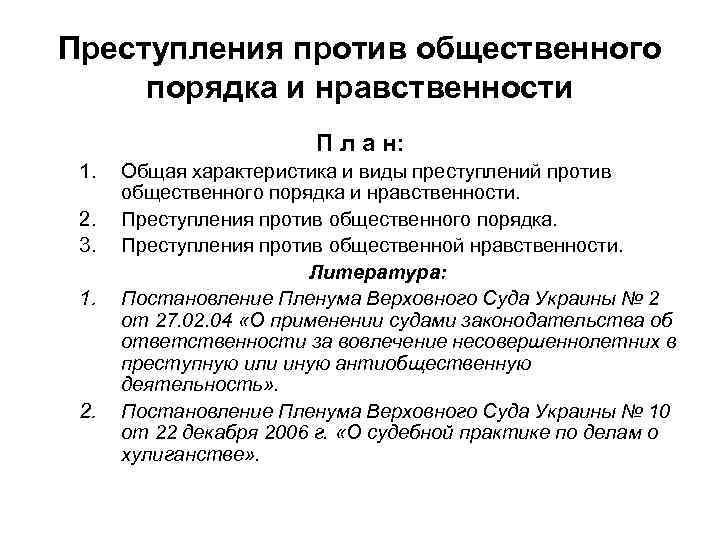 Преступления против общественного порядка и нравственности

П л а н:

1. Общая характеристика и виды преступлений против общественного порядка и нравственности.
2. Преступления против общественного порядка.
3. Преступления против общественной нравственности.

Литература:

1. Постановление Пленума Верховного Суда Украины № 2 от 27.02.04 «О применении судами законодательства об ответственности за вовлечение несовершеннолетних в преступную или иную антиобщественную деятельность».
2. Постановление Пленума Верховного Суда Украины № 10 от 22 декабря 2006 г. «О судебной практике по делам о хулиганстве».